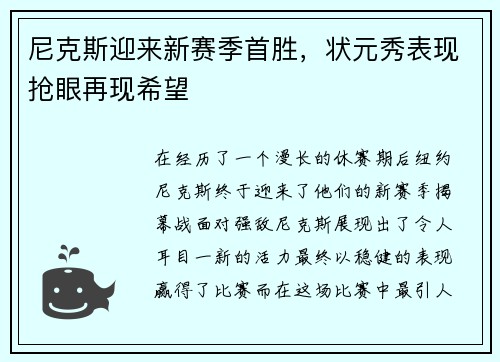 尼克斯迎来新赛季首胜，状元秀表现抢眼再现希望

在经历了一个漫长的休赛期后纽约尼克斯终于迎来了他们的新赛季揭幕战面对强敌尼克斯展现出了令人耳目一新的活力最终以稳健的表现赢得了比赛而在这场比赛中最引人